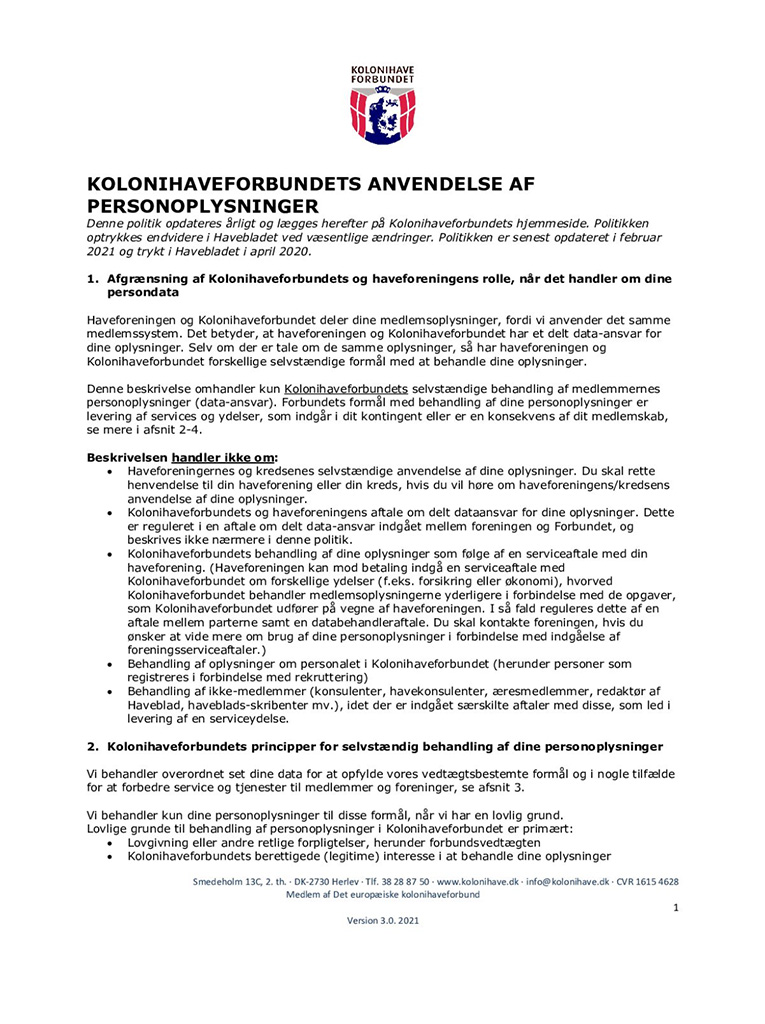 KOLONIHAVE FORBUNDET

KOLONIHAVEFORBUNDETS ANVENDELSE AF PERSONOPLYSNINGER

Denne politik opdateres årligt og lægges herefter på Kolonihaveforbundets hjemmeside. Politikken optrykkes endvidere i Havebladet ved væsentlige ændringer. Politikken er senest opdateret i februar 2021 og trykt i Havebladet i april 2020.

1. Afgrænsning af Kolonihaveforbundets og haveforeningens rolle, når det handler om dine persondata

Haveforeningen og Kolonihaveforbundet deler dine medlemsoplysninger, fordi vi anvender det samme medlemssystem. Det betyder, at haveforeningen og Kolonihaveforbundet har et delt data-ansvar for dine oplysninger. Selv om der er tale om de samme oplysninger, så har haveforeningen og Kolonihaveforbundet forskellige selvstændige formål med at behandle dine oplysninger.

Denne beskrivelse omhandler kun Kolonihaveforbundets selvstændige behandling af medlemmernes personoplysninger (data-ansvar). Forbundets formål med behandling af dine personoplysninger er levering af services og ydelser, som indgår i dit kontingent eller er en konsekvens af dit medlemskab, se mere i afsnit 2-4.

Beskrivelsen handler ikke om:
• Haveforeningernes og kredsenes selvstændige anvendelse af dine oplysninger. Du skal rette henvendelse til din haveforening eller din kreds, hvis du vil høre om haveforeningens/kredsens anvendelse af dine oplysninger.
• Kolonihaveforbundets og haveforeningens aftale om delt dataansvar for dine oplysninger. Dette er reguleret i en aftale om delt data-ansvar indgået mellem foreningen og Forbundet, og beskrives ikke nærmere i denne politik.
• Kolonihaveforbundets behandling af dine oplysninger som følge af en serviceaftale med din haveforening. (Haveforeningen kan mod betaling indgå en serviceaftale med Kolonihaveforbundet om forskellige ydelser (f.eks. forsikring eller økonomi), hvorved Kolonihaveforbundet behandler medlemsoplysningerne yderligere i forbindelse med de opgaver, som Kolonihaveforbundet udfører på vegne af haveforeningen. I så fald reguleres dette af en aftale mellem parterne samt en databehandleraftale. Du skal kontakte foreningen, hvis du ønsker at vide mere om brug af dine personoplysninger i forbindelse med indgåelse af foreningsserviceaftaler.)
• Behandling af oplysninger om personalet i Kolonihaveforbundet (herunder personer som registreres i forbindelse med rekruttering)
• Behandling af ikke-medlemmer (konsulenter, havekonsulenter, æresmedlemmer, redaktør af Haveblad, haveblads-skribenter mv.), idet der er indgået særskilte aftaler med disse, som led i levering af en serviceydelse.

2. Kolonihaveforbundets principper for selvstændig behandling af dine personoplysninger

Vi behandler overordnet set dine data for at opfylde vores vedtægtsbestemte formål og i nogle tilfælde for at forbedre service og tjenester til medlemmer og foreninger, se afsnit 3.

Vi behandler kun dine personoplysninger til disse formål, når vi har en lovlig grund.
Lovlige grunde til behandling af personoplysninger i Kolonihaveforbundet er primært:
• Lovgivning eller andre retlige forpligtelser, herunder forbundsvedtægten
• Kolonihaveforbundets berettigede (legitime) interesse i at behandle dine oplysninger

Smedeholm 13C, 2. th. · DK-2730 Herlev · Tlf. 38 28 87 50 · www.kolonihave.dk · info@kolonihave.dk · CVR 1615 4628
Medlem af Det europæiske kolonihaveforbund

1

Version 3.0. 2021